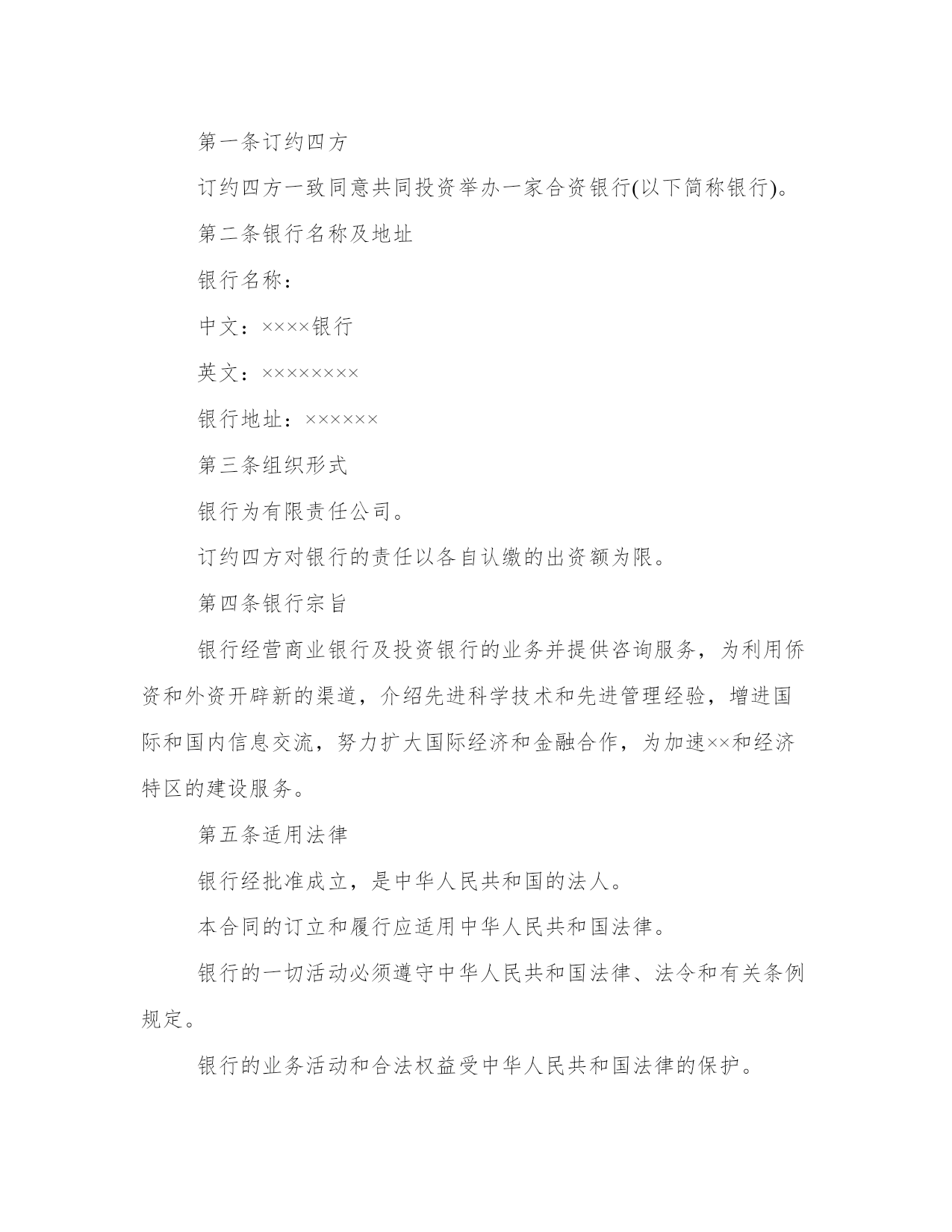 第一条订约四方

订约四方一致同意共同投资举办一家合资银行(以下简称银行)。

第二条银行名称及地址

银行名称：

中文：××××银行

英文：××××××××

银行地址：××××××

第三条组织形式

银行为有限责任公司。

订约四方对银行的责任以各自认缴的出资额为限。

第四条银行宗旨

银行经营商业银行及投资银行的业务并提供咨询服务，为利用侨资和外资开辟新的渠道，介绍先进科学技术和先进管理经验，增进国际和国内信息交流，努力扩大国际经济和金融合作，为加速××和经济特区的建设服务。

第五条适用法律

银行经批准成立，是中华人民共和国的法人。

本合同的订立和履行应适用中华人民共和国法律。

银行的一切活动必须遵守中华人民共和国法律、法令和有关条例规定。

银行的业务活动和合法权益受中华人民共和国法律的保护。